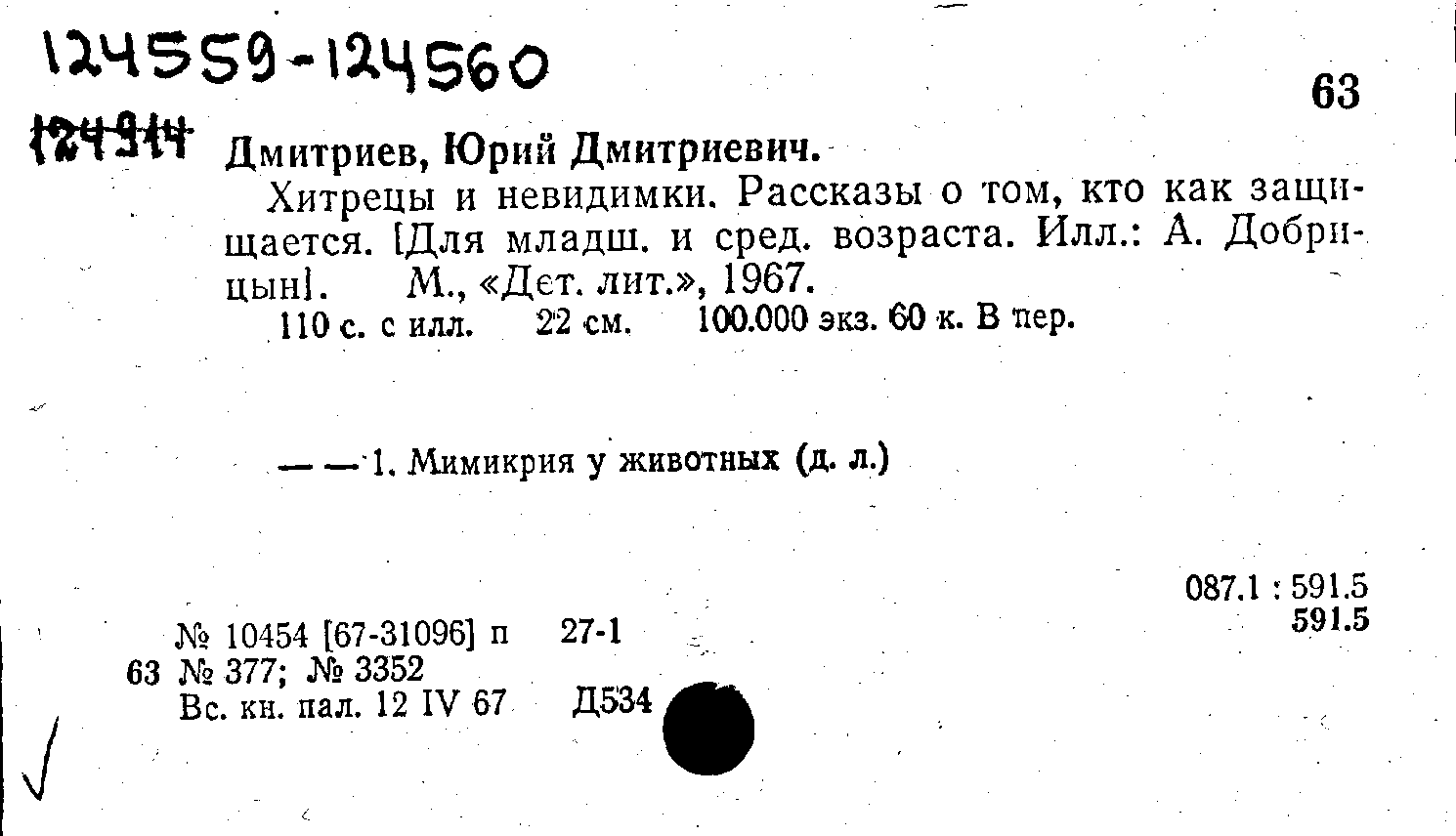 124559-124560

63

124914 Дмитриев, Юрий Дмитриевич.

Хитрецы и невидимки. Рассказы о том, кто как защищается. [Для младш. и сред. возраста. Илл.: А. Добрицын]. М., «Дет. лит.», 1967.

110 с. с илл. 22 см. 100.000 экз. 60 к. В пер.

— — 1. Мимикрия у животных (д. л.)

087.1 : 591.5
591.5

№ 10454 [67-31096] п 27-1
63 № 377; № 3352
Вс. кн. пал. 12 IV 67 Д534

√